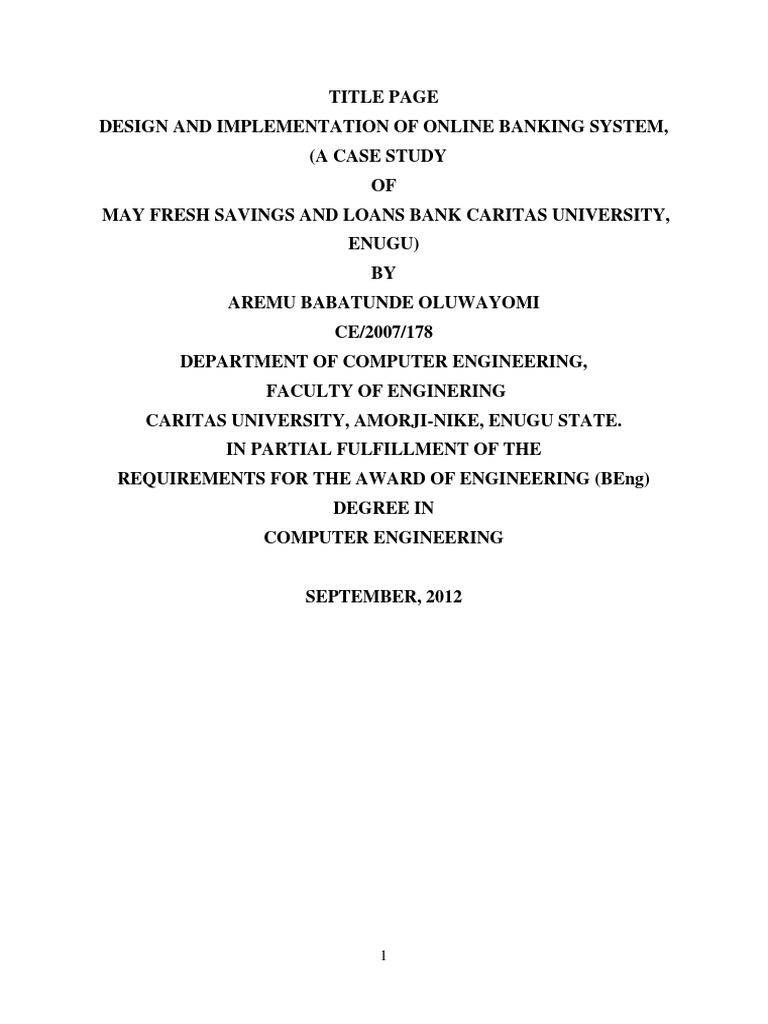 TITLE PAGE

DESIGN AND IMPLEMENTATION OF ONLINE BANKING SYSTEM,

(A CASE STUDY

OF

MAY FRESH SAVINGS AND LOANS BANK CARITAS UNIVERSITY,

ENUGU)

BY

AREMU BABATUNDE OLUWAYOMI

CE/2007/178

DEPARTMENT OF COMPUTER ENGINEERING,

FACULTY OF ENGINERING

CARITAS UNIVERSITY, AMORJI-NIKE, ENUGU STATE.

IN PARTIAL FULFILLMENT OF THE

REQUIREMENTS FOR THE AWARD OF ENGINEERING (BEng)

DEGREE IN

COMPUTER ENGINEERING

SEPTEMBER, 2012

1